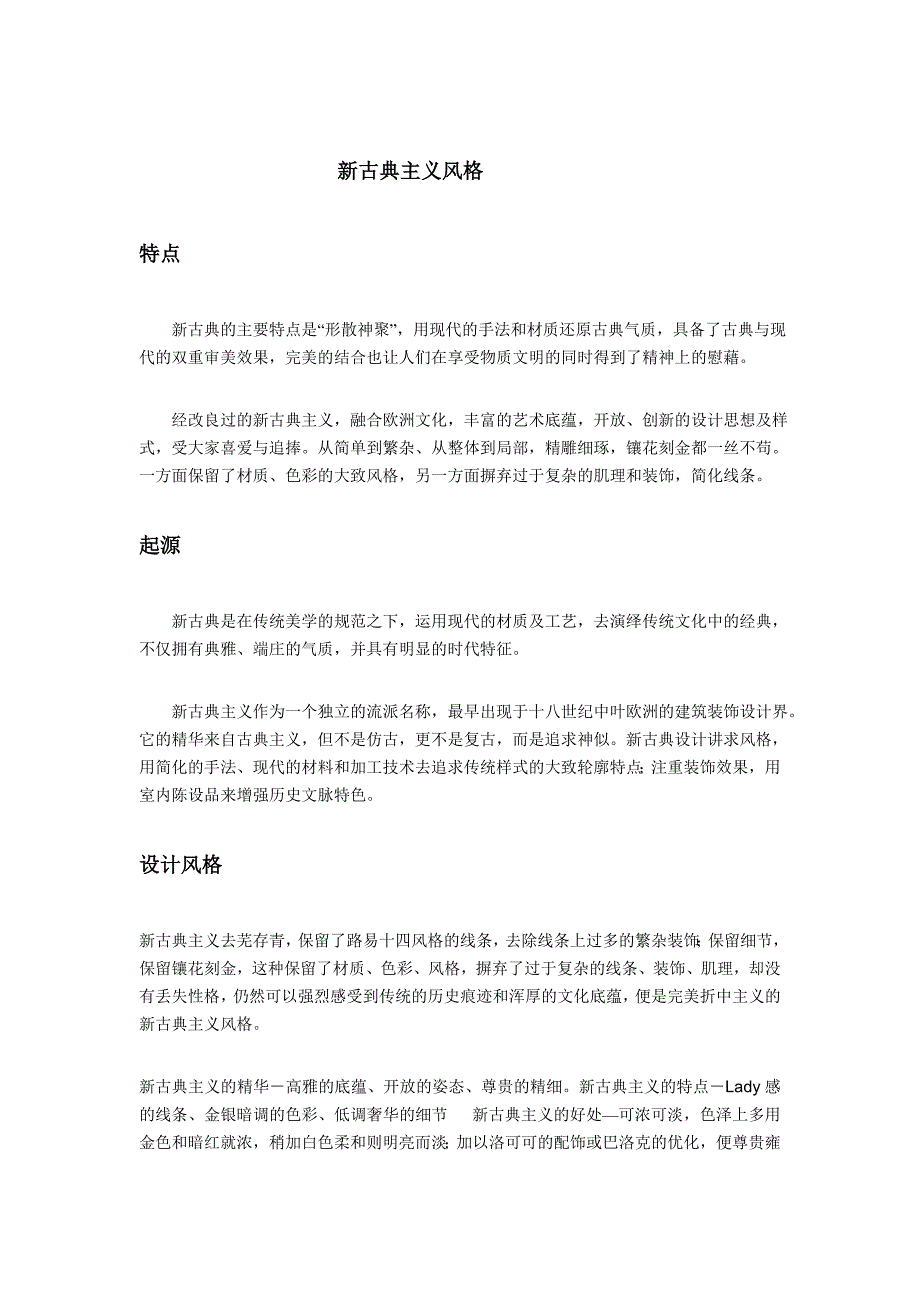 新古典主义风格

特点

新古典的主要特点是“形散神聚”，用现代的手法和材质还原古典气质，具备了古典与现代的双重审美效果，完美的结合也让人们在享受物质文明的同时得到了精神上的慰藉。

经改良过的新古典主义，融合欧洲文化，丰富的艺术底蕴，开放、创新的设计思想及样式，受大家喜爱与追捧。从简单到繁杂、从整体到局部，精雕细琢，镶花刻金都一丝不苟。一方面保留了材质、色彩的大致风格，另一方面摒弃过于复杂的肌理和装饰，简化线条。

起源

新古典是在传统美学的规范之下，运用现代的材质及工艺，去演绎传统文化中的经典，不仅拥有典雅、端庄的气质，并具有明显的时代特征。

新古典主义作为一个独立的流派名称，最早出现于十八世纪中叶欧洲的建筑装饰设计界。它的精华来自古典主义，但不是仿古，更不是复古，而是追求神似。新古典设计讲求风格，用简化的手法、现代的材料和加工技术去追求传统样式的大致轮廓特点;注重装饰效果，用室内陈设品来增强历史文脉特色。

设计风格

新古典主义去芜存青，保留了路易十四风格的线条，去除线条上过多的繁杂装饰;保留细节，保留镶花刻金，这种保留了材质、色彩、风格，摒弃了过于复杂的线条、装饰、肌理，却没有丢失性格，仍然可以强烈感受到传统的历史痕迹和浑厚的文化底蕴，便是完美折中主义的新古典主义风格。

新古典主义的精华－高雅的底蕴、开放的姿态、尊贵的精细。新古典主义的特点－Lady 感的线条、金银暗调的色彩、低调奢华的细节　新古典主义的好处—可浓可淡，色泽上多用金色和暗红就浓，稍加白色柔和则明亮而淡;加以洛可可的配饰或巴洛克的优化，便尊贵雍